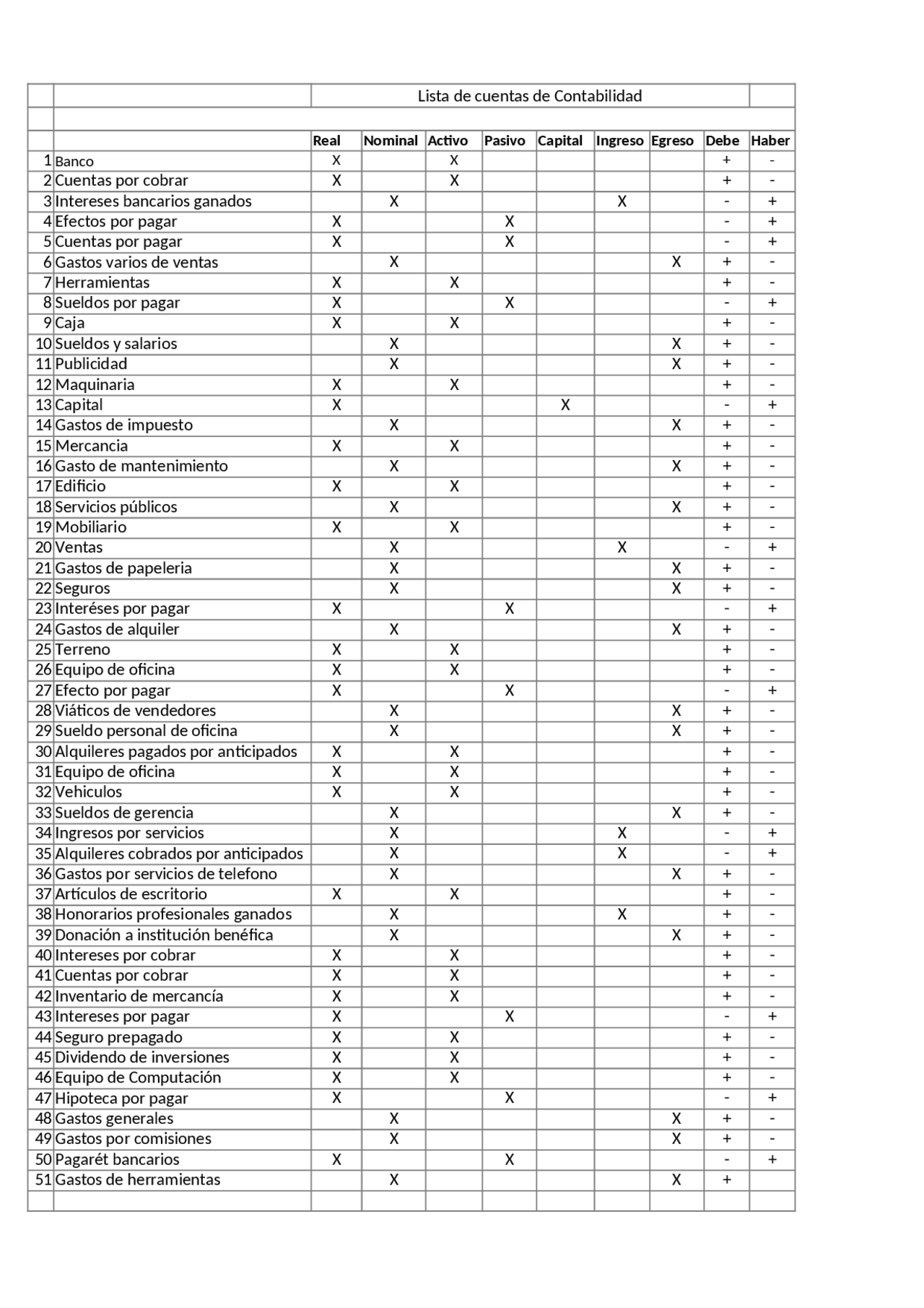 Lista de cuentas de Contabilidad

| | | Real | Nominal | Activo | Pasivo | Capital | Ingreso | Egreso | Debe | Haber |
|---|---|---|---|---|---|---|---|---|---|---|
| 1 | Banco | X | | X | | | | | + | - |
| 2 | Cuentas por cobrar | X | | X | | | | | + | - |
| 3 | Intereses bancarios ganados | | X | | | | X | | - | + |
| 4 | Efectos por pagar | X | | | X | | | | - | + |
| 5 | Cuentas por pagar | X | | | X | | | | - | + |
| 6 | Gastos varios de ventas | | X | | | | | X | + | - |
| 7 | Herramientas | X | | X | | | | | + | - |
| 8 | Sueldos por pagar | X | | | X | | | | - | + |
| 9 | Caja | X | | X | | | | | + | - |
| 10 | Sueldos y salarios | | X | | | | | X | + | - |
| 11 | Publicidad | | X | | | | | X | + | - |
| 12 | Maquinaria | X | | X | | | | | + | - |
| 13 | Capital | X | | | | X | | | - | + |
| 14 | Gastos de impuesto | | X | | | | | X | + | - |
| 15 | Mercancia | X | | X | | | | | + | - |
| 16 | Gasto de mantenimiento | | X | | | | | X | + | - |
| 17 | Edificio | X | | X | | | | | + | - |
| 18 | Servicios públicos | | X | | | | | X | + | - |
| 19 | Mobiliario | X | | X | | | | | + | - |
| 20 | Ventas | | X | | | | X | | - | + |
| 21 | Gastos de papeleria | | X | | | | | X | + | - |
| 22 | Seguros | | X | | | | | X | + | - |
| 23 | Interéses por pagar | X | | | X | | | | - | + |
| 24 | Gastos de alquiler | | X | | | | | X | + | - |
| 25 | Terreno | X | | X | | | | | + | - |
| 26 | Equipo de oficina | X | | X | | | | | + | - |
| 27 | Efecto por pagar | X | | | X | | | | - | + |
| 28 | Viáticos de vendedores | | X | | | | | X | + | - |
| 29 | Sueldo personal de oficina | | X | | | | | X | + | - |
| 30 | Alquileres pagados por anticipados | X | | X | | | | | + | - |
| 31 | Equipo de oficina | X | | X | | | | | + | - |
| 32 | Vehiculos | X | | X | | | | | + | - |
| 33 | Sueldos de gerencia | | X | | | | | X | + | - |
| 34 | Ingresos por servicios | | X | | | | X | | - | + |
| 35 | Alquileres cobrados por anticipados | | X | | | | X | | - | + |
| 36 | Gastos por servicios de telefono | | X | | | | | X | + | - |
| 37 | Artículos de escritorio | X | | X | | | | | + | - |
| 38 | Honorarios profesionales ganados | | X | | | | X | | + | - |
| 39 | Donación a institución benéfica | | X | | | | | X | + | - |
| 40 | Intereses por cobrar | X | | X | | | | | + | - |
| 41 | Cuentas por cobrar | X | | X | | | | | + | - |
| 42 | Inventario de mercancía | X | | X | | | | | + | - |
| 43 | Intereses por pagar | X | | | X | | | | - | + |
| 44 | Seguro prepagado | X | | X | | | | | + | - |
| 45 | Dividendo de inversiones | X | | X | | | | | + | - |
| 46 | Equipo de Computación | X | | X | | | | | + | - |
| 47 | Hipoteca por pagar | X | | | X | | | | - | + |
| 48 | Gastos generales | | X | | | | | X | + | - |
| 49 | Gastos por comisiones | | X | | | | | X | + | - |
| 50 | Pagarét bancarios | X | | | X | | | | - | + |
| 51 | Gastos de herramientas | | X | | | | | X | + | |